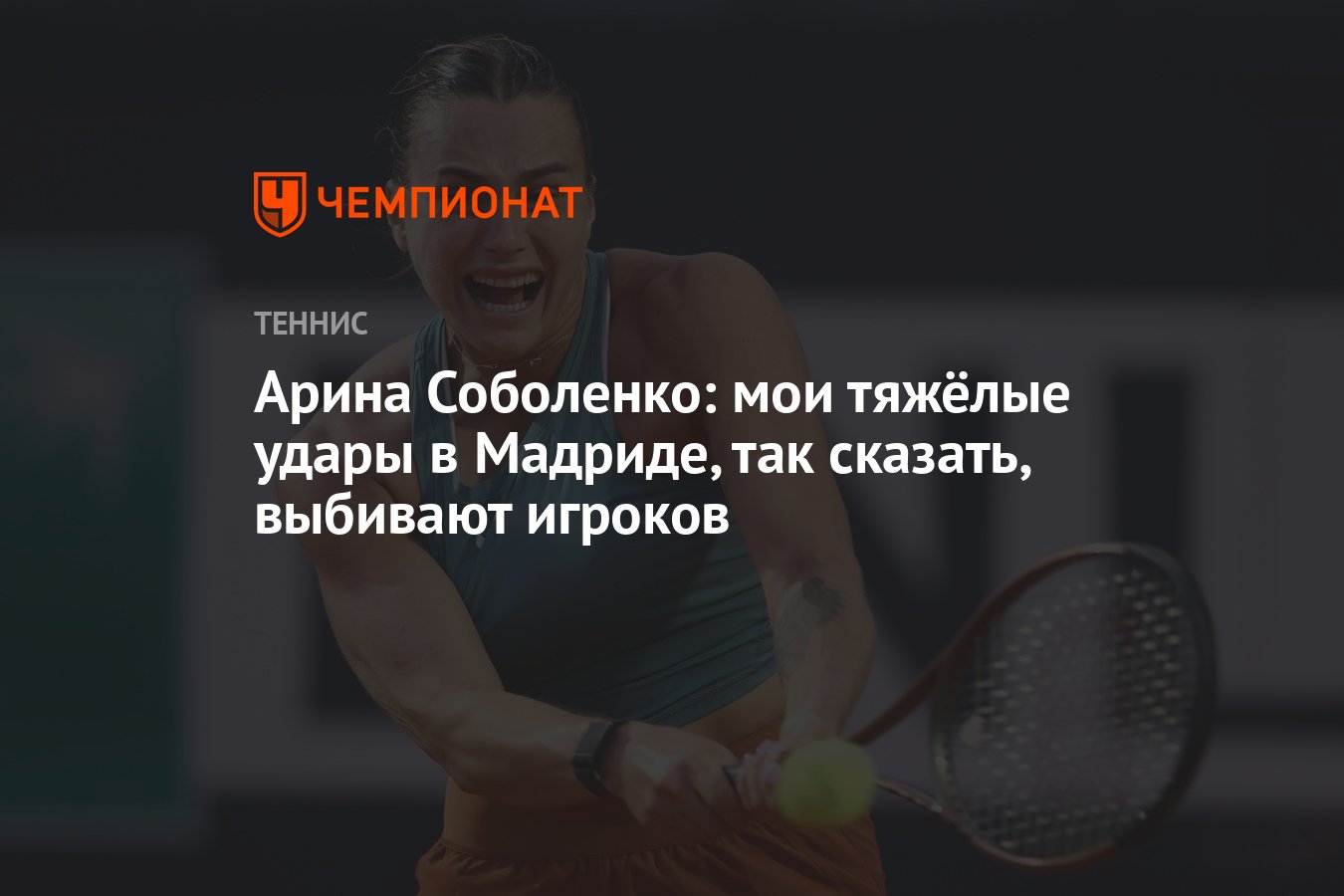 ЧЕМПИОНАТ

ТЕННИС

Арина Соболенко: мои тяжёлые удары в Мадриде, так сказать, выбивают игроков